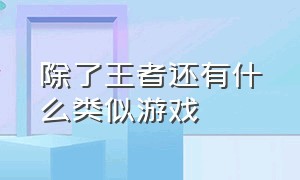 除了王者还有什么类似游戏